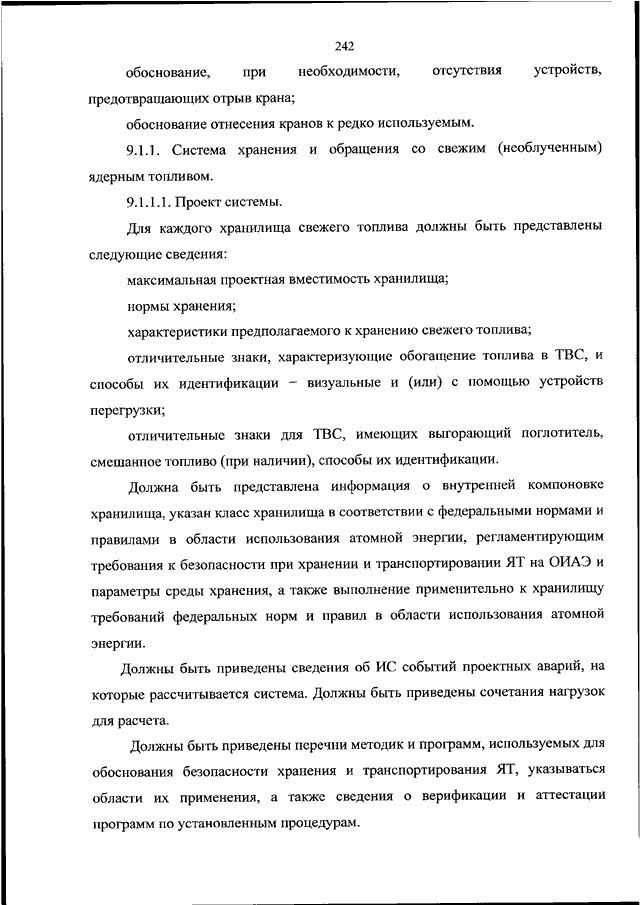 242

обоснование, при необходимости, отсутствия устройств, предотвращающих отрыв крана;

обоснование отнесения кранов к редко используемым.

9.1.1. Система хранения и обращения со свежим (необлученным) ядерным топливом.

9.1.1.1. Проект системы.

Для каждого хранилища свежего топлива должны быть представлены следующие сведения:

максимальная проектная вместимость хранилища;

нормы хранения;

характеристики предполагаемого к хранению свежего топлива;

отличительные знаки, характеризующие обогащение топлива в ТВС, и способы их идентификации – визуальные и (или) с помощью устройств перегрузки;

отличительные знаки для ТВС, имеющих выгорающий поглотитель, смешанное топливо (при наличии), способы их идентификации.

Должна быть представлена информация о внутренней компоновке хранилища, указан класс хранилища в соответствии с федеральными нормами и правилами в области использования атомной энергии, регламентирующим требования к безопасности при хранении и транспортировании ЯТ на ОИАЭ и параметры среды хранения, а также выполнение применительно к хранилищу требований федеральных норм и правил в области использования атомной энергии.

Должны быть приведены сведения об ИС событий проектных аварий, на которые рассчитывается система. Должны быть приведены сочетания нагрузок для расчета.

Должны быть приведены перечни методик и программ, используемых для обоснования безопасности хранения и транспортирования ЯТ, указываться области их применения, а также сведения о верификации и аттестации программ по установленным процедурам.